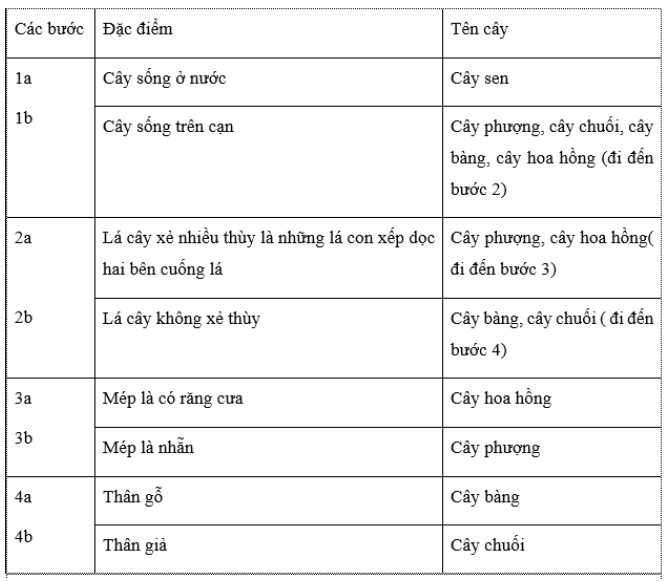 | Các bước | Đặc điểm | Tên cây |
|---|---|---|
| 1a | Cây sống ở nước | Cây sen |
| 1b | Cây sống trên cạn | Cây phượng, cây chuối, cây bàng, cây hoa hồng (đi đến bước 2) |
| 2a | Lá cây xẻ nhiều thùy là những lá con xếp dọc hai bên cuống lá | Cây phượng, cây hoa hồng( đi đến bước 3) |
| 2b | Lá cây không xẻ thùy | Cây bàng, cây chuối ( đi đến bước 4) |
| 3a | Mép là có răng cưa | Cây hoa hồng |
| 3b | Mép là nhẵn | Cây phượng |
| 4a | Thân gỗ | Cây bàng |
| 4b | Thân giả | Cây chuối |